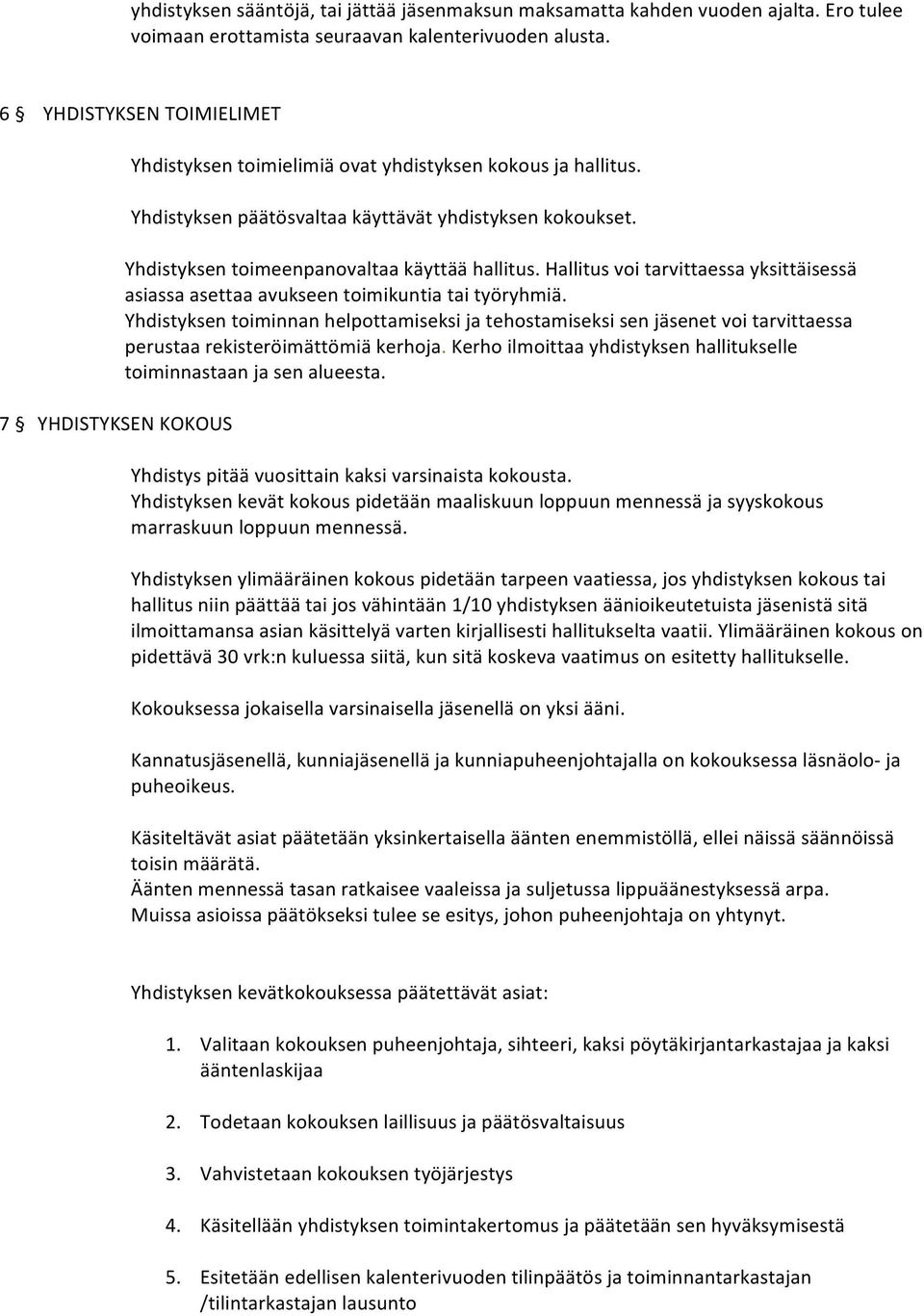 yhdistyksen sääntöjä, tai jättää jäsenmaksun maksamatta kahden vuoden ajalta. Ero tulee voimaan erottamista seuraavan kalenterivuoden alusta.

6 § YHDISTYKSEN TOIMIELIMET

Yhdistyksen toimielimiä ovat yhdistyksen kokous ja hallitus.

Yhdistyksen päätösvaltaa käyttävät yhdistyksen kokoukset.

Yhdistyksen toimeenpanovaltaa käyttää hallitus. Hallitus voi tarvittaessa yksittäisessä asiassa asettaa avukseen toimikuntia tai työryhmiä.
Yhdistyksen toiminnan helpottamiseksi ja tehostamiseksi sen jäsenet voi tarvittaessa perustaa rekisteröimättömiä kerhoja. Kerho ilmoittaa yhdistyksen hallitukselle toiminnastaan ja sen alueesta.

7 § YHDISTYKSEN KOKOUS

Yhdistys pitää vuosittain kaksi varsinaista kokousta.
Yhdistyksen kevät kokous pidetään maaliskuun loppuun mennessä ja syyskokous marraskuun loppuun mennessä.

Yhdistyksen ylimääräinen kokous pidetään tarpeen vaatiessa, jos yhdistyksen kokous tai hallitus niin päättää tai jos vähintään 1/10 yhdistyksen äänioikeutetuista jäsenistä sitä ilmoittamansa asian käsittelyä varten kirjallisesti hallitukselta vaatii. Ylimääräinen kokous on pidettävä 30 vrk:n kuluessa siitä, kun sitä koskeva vaatimus on esitetty hallitukselle.

Kokouksessa jokaisella varsinaisella jäsenellä on yksi ääni.

Kannatusjäsenellä, kunniajäsenellä ja kunniapuheenjohtajalla on kokouksessa läsnäolo- ja puheoikeus.

Käsiteltävät asiat päätetään yksinkertaisella äänten enemmistöllä, ellei näissä säännöissä toisin määrätä.
Äänten mennessä tasan ratkaisee vaaleissa ja suljetussa lippuäänestyksessä arpa.
Muissa asioissa päätökseksi tulee se esitys, johon puheenjohtaja on yhtynyt.

Yhdistyksen kevätkokouksessa päätettävät asiat:

1. Valitaan kokouksen puheenjohtaja, sihteeri, kaksi pöytäkirjantarkastajaa ja kaksi ääntenlaskijaa

2. Todetaan kokouksen laillisuus ja päätösvaltaisuus

3. Vahvistetaan kokouksen työjärjestys

4. Käsitellään yhdistyksen toimintakertomus ja päätetään sen hyväksymisestä

5. Esitetään edellisen kalenterivuoden tilinpäätös ja toiminnantarkastajan /tilintarkastajan lausunto